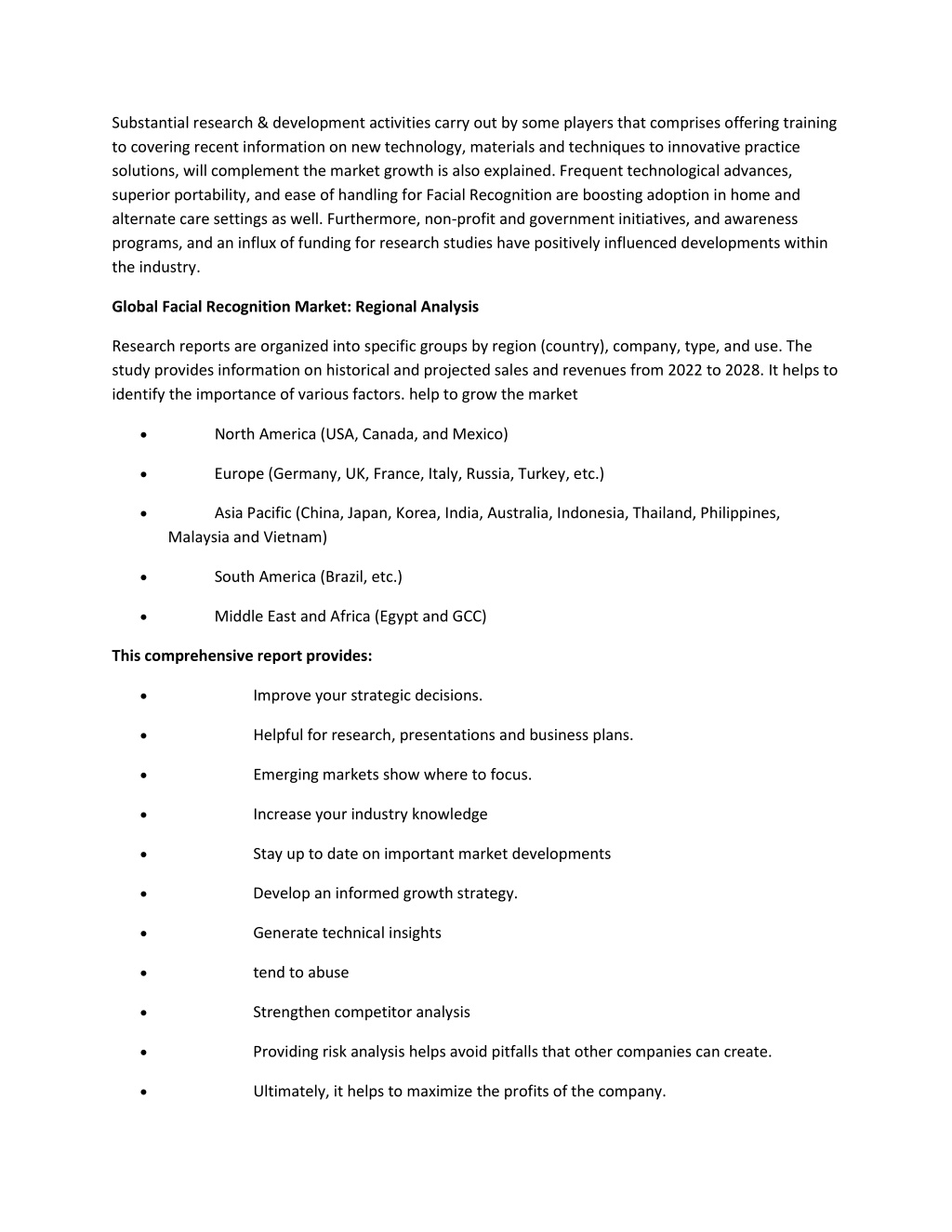 Substantial research & development activities carry out by some players that comprises offering training to covering recent information on new technology, materials and techniques to innovative practice solutions, will complement the market growth is also explained. Frequent technological advances, superior portability, and ease of handling for Facial Recognition are boosting adoption in home and alternate care settings as well. Furthermore, non-profit and government initiatives, and awareness programs, and an influx of funding for research studies have positively influenced developments within the industry.

Global Facial Recognition Market: Regional Analysis

Research reports are organized into specific groups by region (country), company, type, and use. The study provides information on historical and projected sales and revenues from 2022 to 2028. It helps to identify the importance of various factors. help to grow the market

• North America (USA, Canada, and Mexico)

• Europe (Germany, UK, France, Italy, Russia, Turkey, etc.)

• Asia Pacific (China, Japan, Korea, India, Australia, Indonesia, Thailand, Philippines, Malaysia and Vietnam)

• South America (Brazil, etc.)

• Middle East and Africa (Egypt and GCC)

This comprehensive report provides:

• Improve your strategic decisions.

• Helpful for research, presentations and business plans.

• Emerging markets show where to focus.

• Increase your industry knowledge

• Stay up to date on important market developments

• Develop an informed growth strategy.

• Generate technical insights

• tend to abuse

• Strengthen competitor analysis

• Providing risk analysis helps avoid pitfalls that other companies can create.

• Ultimately, it helps to maximize the profits of the company.